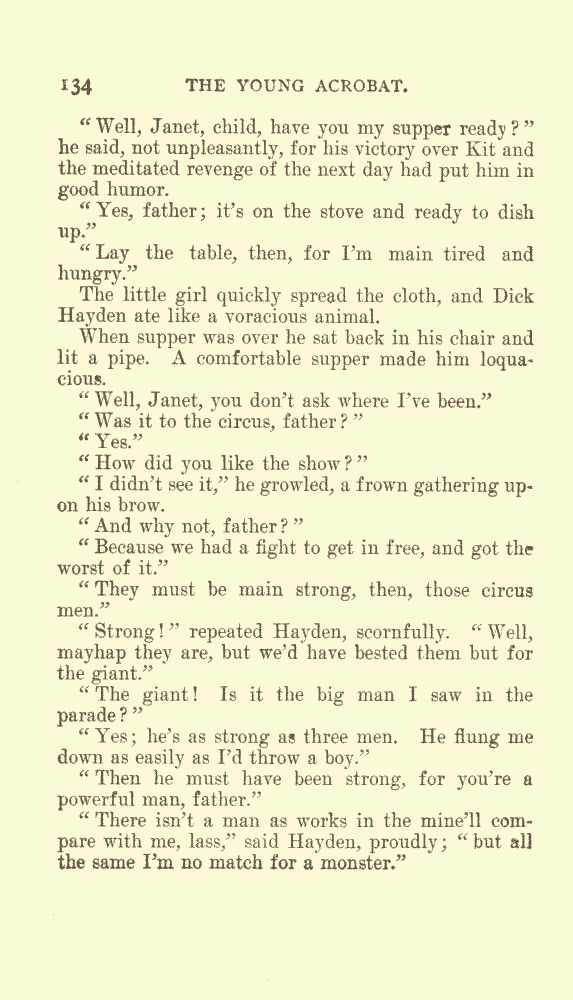 134 THE YOUNG ACROBAT.

"Well, Janet, child, have you my supper ready?" he said, not unpleasantly, for his victory over Kit and the meditated revenge of the next day had put him in good humor.

"Yes, father; it's on the stove and ready to dish up."

"Lay the table, then, for I'm main tired and hungry."

The little girl quickly spread the cloth, and Dick Hayden ate like a voracious animal.

When supper was over he sat back in his chair and lit a pipe. A comfortable supper made him loquacious.

"Well, Janet, you don't ask where I've been."

"Was it to the circus, father?"

"Yes."

"How did you like the show?"

"I didn't see it," he growled, a frown gathering upon his brow.

"And why not, father?"

"Because we had a fight to get in free, and got the worst of it."

"They must be main strong, then, those circus men."

"Strong!" repeated Hayden, scornfully. "Well, mayhap they are, but we'd have bested them but for the giant."

"The giant! Is it the big man I saw in the parade?"

"Yes; he's as strong as three men. He flung me down as easily as I'd throw a boy."

"Then he must have been strong, for you're a powerful man, father."

"There isn't a man as works in the mine'll compare with me, lass," said Hayden, proudly; "but all the same I'm no match for a monster."